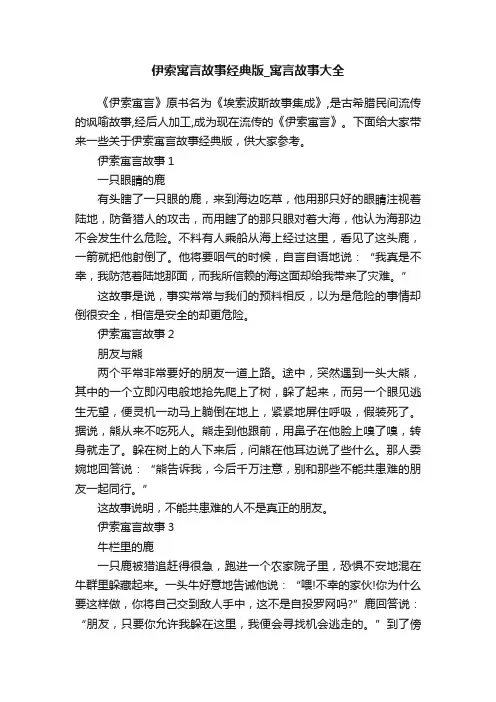 伊索寓言故事经典版_寓言故事大全

《伊索寓言》原书名为《埃索波斯故事集成》,是古希腊民间流传的讽喻故事,经后人加工,成为现在流传的《伊索寓言》。下面给大家带来一些关于伊索寓言故事经典版，供大家参考。

伊索寓言故事 1

一只眼睛的鹿

有头瞎了一只眼的鹿，来到海边吃草，他用那只好的眼睛注视着陆地，防备猎人的攻击，而用瞎了的那只眼对着大海，他认为海那边不会发生什么危险。不料有人乘船从海上经过这里，看见了这头鹿，一箭就把他射倒了。他将要咽气的时候，自言自语地说：“我真是不幸，我防范着陆地那面，而我所信赖的海这面却给我带来了灾难。”

这故事是说，事实常常与我们的预料相反，以为是危险的事情却倒很安全，相信是安全的却更危险。

伊索寓言故事 2

朋友与熊

两个平常非常要好的朋友一道上路。途中，突然遇到一头大熊，其中的一个立即闪电般地抢先爬上了树，躲了起来，而另一个眼见逃生无望，便灵机一动马上躺倒在地上，紧紧地屏住呼吸，假装死了。据说，熊从来不吃死人。熊走到他跟前，用鼻子在他脸上嗅了嗅，转身就走了。躲在树上的人下来后，问熊在他耳边说了些什么。那人委婉地回答说：“熊告诉我，今后千万注意，别和那些不能共患难的朋友一起同行。”

这故事说明，不能共患难的人不是真正的朋友。

伊索寓言故事 3

牛栏里的鹿

一只鹿被猎追赶得很急，跑进一个农家院子里，恐惧不安地混在牛群里躲藏起来。一头牛好意地告诫他说：“喂!不幸的家伙!你为什么要这样做，你将自己交到敌人手中，这不是自投罗网吗?”鹿回答说：“朋友，只要你允许我躲在这里，我便会寻找机会逃走的。”到了傍